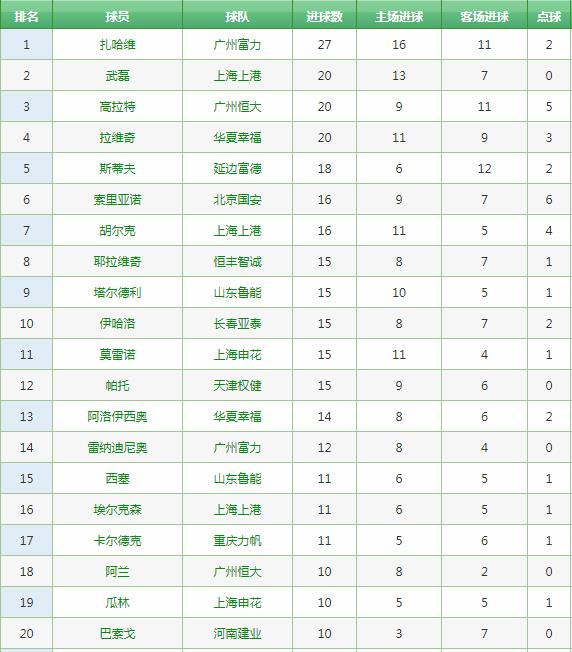 | 排名 | 球员 | 球队 | 进球数 | 主场进球 | 客场进球 | 点球 |
|---|---|---|---|---|---|---|
| 1 | 扎哈维 | 广州富力 | 27 | 16 | 11 | 2 |
| 2 | 武磊 | 上海上港 | 20 | 13 | 7 | 0 |
| 3 | 高拉特 | 广州恒大 | 20 | 9 | 11 | 5 |
| 4 | 拉维奇 | 华夏幸福 | 20 | 11 | 9 | 3 |
| 5 | 斯蒂夫 | 延边富德 | 18 | 6 | 12 | 2 |
| 6 | 索里亚诺 | 北京国安 | 16 | 9 | 7 | 6 |
| 7 | 胡尔克 | 上海上港 | 16 | 11 | 5 | 4 |
| 8 | 耶拉维奇 | 恒丰智诚 | 15 | 8 | 7 | 1 |
| 9 | 塔尔德利 | 山东鲁能 | 15 | 10 | 5 | 1 |
| 10 | 伊哈洛 | 长春亚泰 | 15 | 8 | 7 | 2 |
| 11 | 莫雷诺 | 上海申花 | 15 | 11 | 4 | 1 |
| 12 | 帕托 | 天津权健 | 15 | 9 | 6 | 0 |
| 13 | 阿洛伊西奥 | 华夏幸福 | 14 | 8 | 6 | 2 |
| 14 | 雷纳迪尼奥 | 广州富力 | 12 | 8 | 4 | 0 |
| 15 | 西塞 | 山东鲁能 | 11 | 6 | 5 | 1 |
| 16 | 埃尔克森 | 上海上港 | 11 | 6 | 5 | 1 |
| 17 | 卡尔德克 | 重庆力帆 | 11 | 5 | 6 | 1 |
| 18 | 阿兰 | 广州恒大 | 10 | 8 | 2 | 0 |
| 19 | 瓜林 | 上海申花 | 10 | 5 | 5 | 1 |
| 20 | 巴索戈 | 河南建业 | 10 | 3 | 7 | 0 |